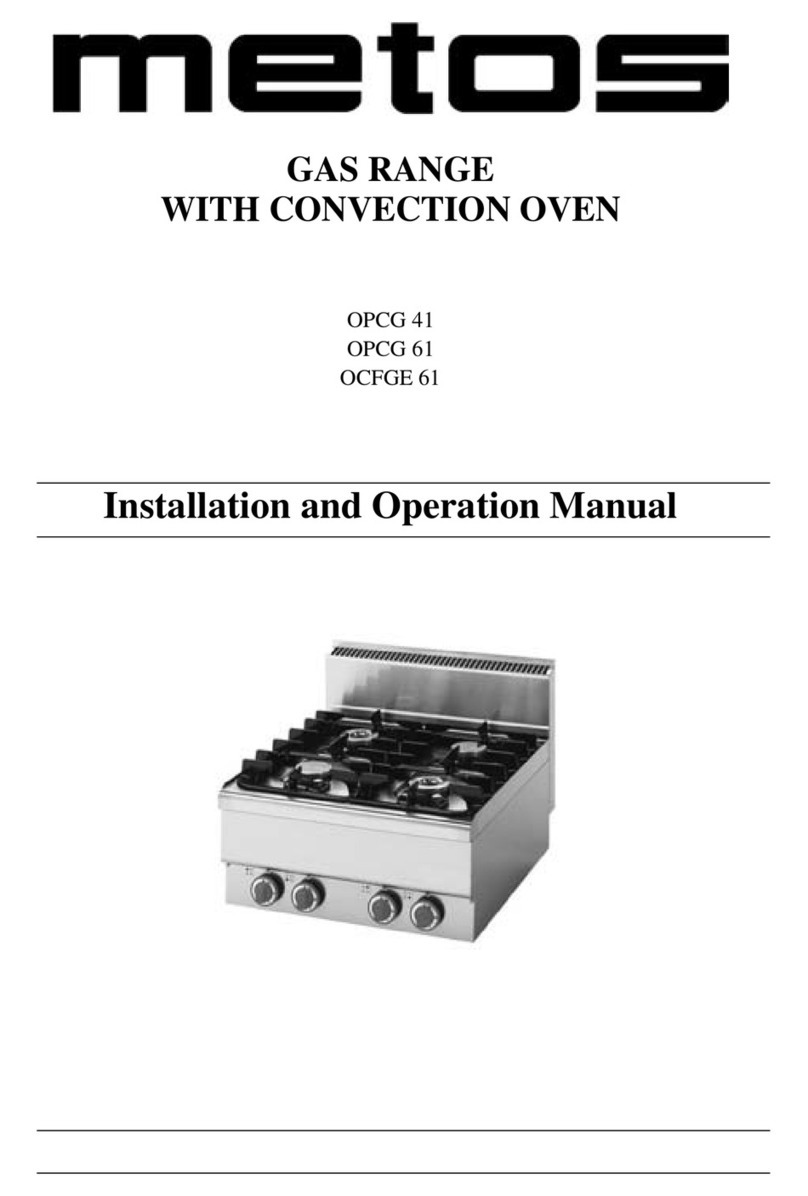 metos

GAS RANGE
WITH CONVECTION OVEN

OPCG 41
OPCG 61
OCFGE 61

Installation and Operation Manual